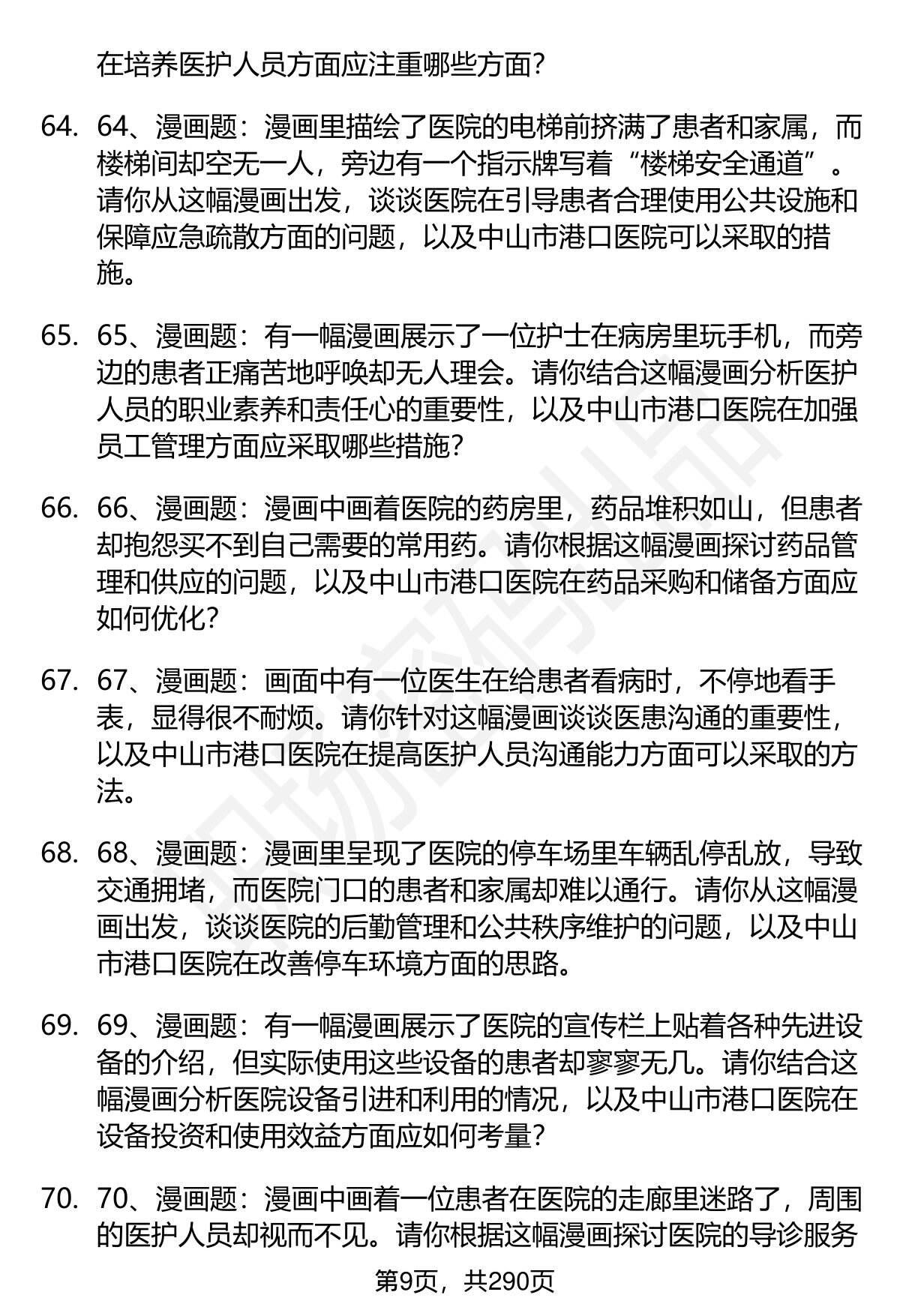 在培养医护人员方面应注重哪些方面?

64. 64、漫画题：漫画里描绘了医院的电梯前挤满了患者和家属，而楼梯间却空无一人，旁边有一个指示牌写着“楼梯安全通道”。请你从这幅漫画出发，谈谈医院在引导患者合理使用公共设施和保障应急疏散方面的问题，以及中山市港口医院可以采取的措施。

65. 65、漫画题：有一幅漫画展示了一位护士在病房里玩手机，而旁边的患者正痛苦地呼唤却无人理会。请你结合这幅漫画分析医护人员的职业素养和责任心的重要性，以及中山市港口医院在加强员工管理方面应采取哪些措施?

66. 66、漫画题：漫画中画着医院的药房里，药品堆积如山，但患者却抱怨买不到自己需要的常用药。请你根据这幅漫画探讨药品管理和供应的问题，以及中山市港口医院在药品采购和储备方面应如何优化?

67. 67、漫画题：画面中有一位医生在给患者看病时，不停地看手表，显得很不耐烦。请你针对这幅漫画谈谈医患沟通的重要性，以及中山市港口医院在提高医护人员沟通能力方面可以采取的方法。

68. 68、漫画题：漫画里呈现了医院的停车场里车辆乱停乱放，导致交通拥堵，而医院门口的患者和家属却难以通行。请你从这幅漫画出发，谈谈医院的后勤管理和公共秩序维护的问题，以及中山市港口医院在改善停车环境方面的思路。

69. 69、漫画题：有一幅漫画展示了医院的宣传栏上贴着各种先进设备的介绍，但实际使用这些设备的患者却寥寥无几。请你结合这幅漫画分析医院设备引进和利用的情况，以及中山市港口医院在设备投资和使用效益方面应如何考量?

70. 70、漫画题：漫画中画着一位患者在医院的走廊里迷路了，周围的医护人员却视而不见。请你根据这幅漫画探讨医院的导诊服务

第9页，共290页